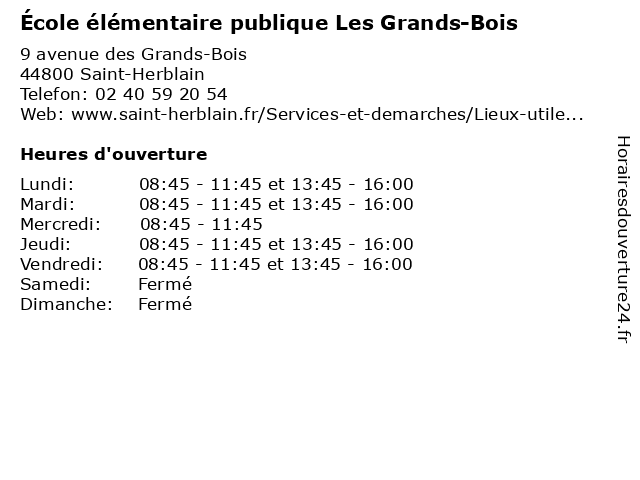 École élémentaire publique Les Grands-Bois

9 avenue des Grands-Bois
44800 Saint-Herblain
Telefon: 02 40 59 20 54
Web: www.saint-herblain.fr/Services-et-demarches/Lieux-utile...

Heures d'ouverture

| | |
|---|---|
| Lundi: | 08:45 - 11:45 et 13:45 - 16:00 |
| Mardi: | 08:45 - 11:45 et 13:45 - 16:00 |
| Mercredi: | 08:45 - 11:45 |
| Jeudi: | 08:45 - 11:45 et 13:45 - 16:00 |
| Vendredi: | 08:45 - 11:45 et 13:45 - 16:00 |
| Samedi: | Fermé |
| Dimanche: | Fermé |

Horairesdouverture24.fr